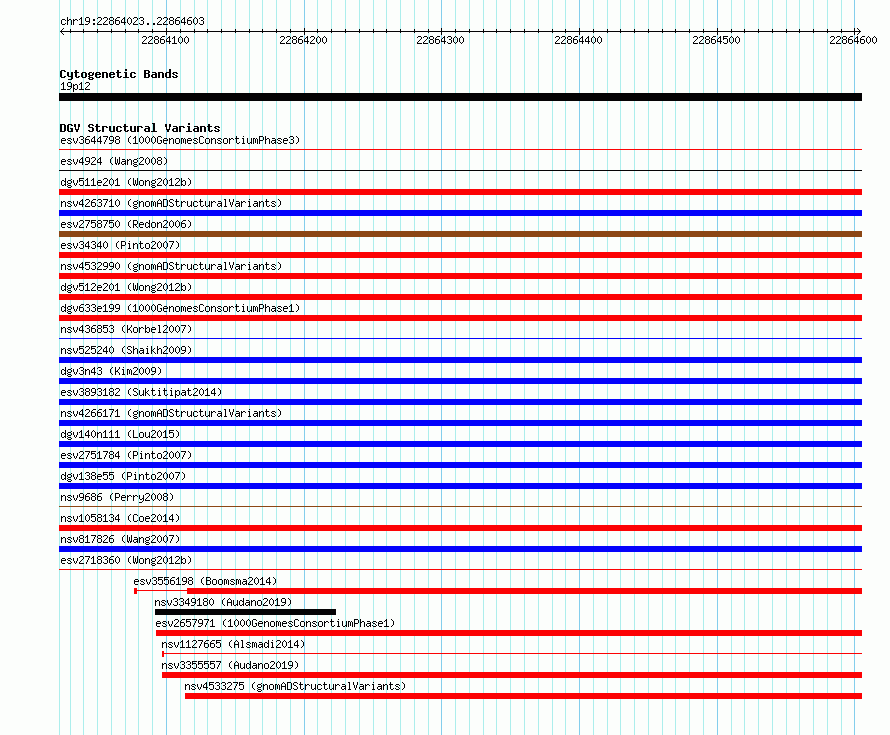 chr19:22864023..22864603

22864100 22864200 22864300 22864400 22864500 22864600

Cytogenetic Bands
19p12

DGV Structural Variants
esv3644798 (1000GenomesConsortiumPhase3)
esv4924 (Wang2008)
dgv511e201 (Wong2012b)
nsv4263710 (gnomADStructuralVariants)
esv2758750 (Redon2006)
esv34340 (Pinto2007)
nsv4532990 (gnomADStructuralVariants)
dgv512e201 (Wong2012b)
dgv633e199 (1000GenomesConsortiumPhase1)
nsv436853 (Korbel2007)
nsv525240 (Shaikh2009)
dgv3n43 (Kim2009)
esv3893182 (Suktitipat2014)
nsv4266171 (gnomADStructuralVariants)
dgv140n111 (Lou2015)
esv2751784 (Pinto2007)
dgv138e55 (Pinto2007)
nsv9686 (Perry2008)
nsv1058134 (Coe2014)
nsv817826 (Wang2007)
esv2718360 (Wong2012b)
esv3556198 (Boomsma2014)
nsv3349180 (Audano2019)
esv2657971 (1000GenomesConsortiumPhase1)
nsv1127665 (Alsmadi2014)
nsv3355557 (Audano2019)
nsv4533275 (gnomADStructuralVariants)